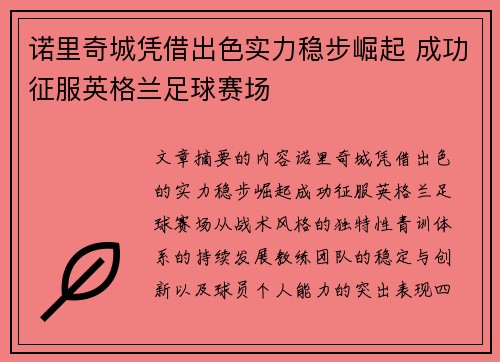 诺里奇城凭借出色实力稳步崛起 成功征服英格兰足球赛场

文章摘要的内容诺里奇城凭借出色的实力稳步崛起成功征服英格兰足球赛场从战术风格的独特性青训体系的持续发展教练团队的稳定与创新以及球员个人能力的突出表现四